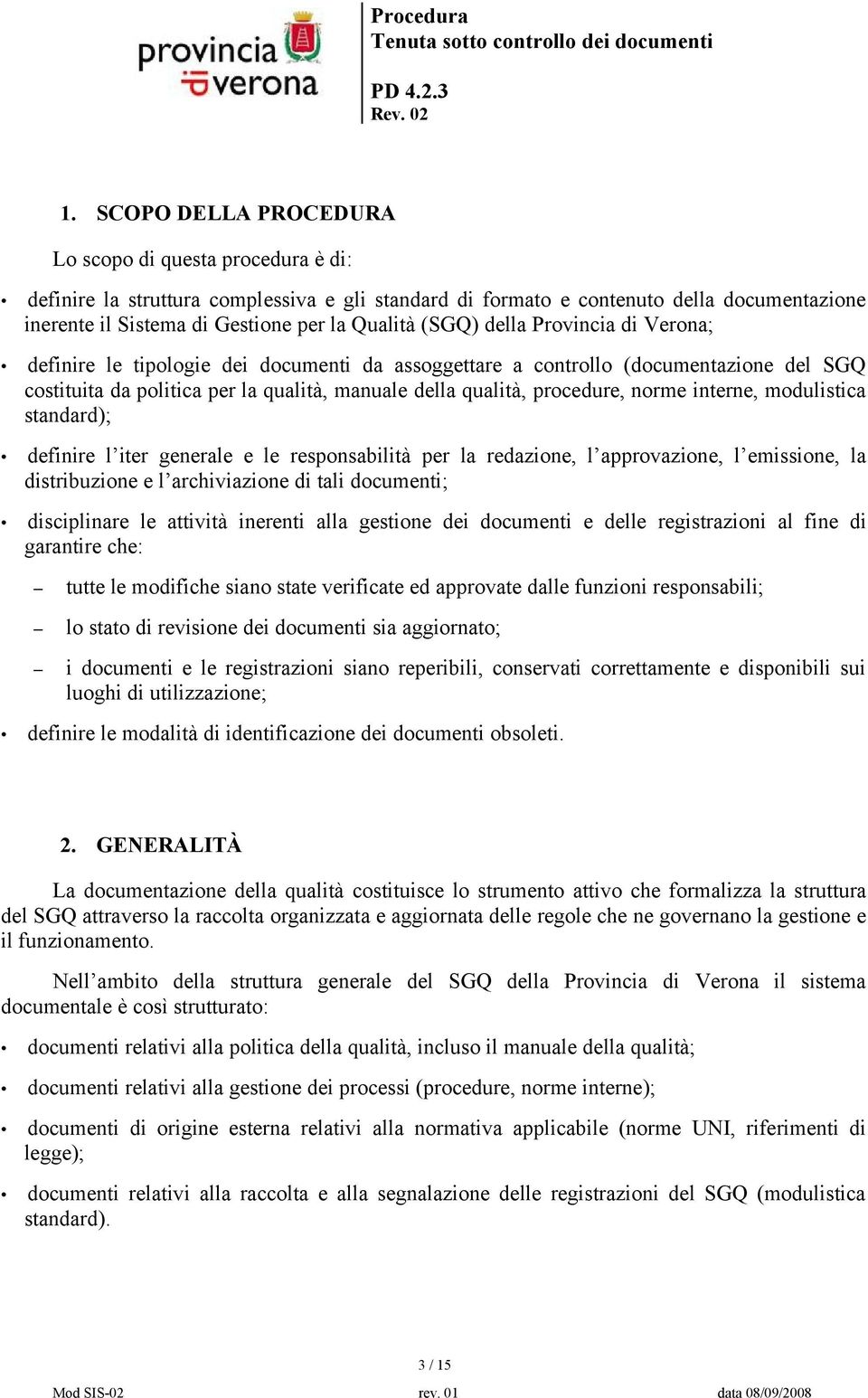 provincia di verona

Procedura
Tenuta sotto controllo dei documenti

PD 4.2.3
Rev. 02

1. SCOPO DELLA PROCEDURA

Lo scopo di questa procedura è di:

• definire la struttura complessiva e gli standard di formato e contenuto della documentazione inerente il Sistema di Gestione per la Qualità (SGQ) della Provincia di Verona;

• definire le tipologie dei documenti da assoggettare a controllo (documentazione del SGQ costituita da politica per la qualità, manuale della qualità, procedure, norme interne, modulistica standard);

• definire l'iter generale e le responsabilità per la redazione, l'approvazione, l'emissione, la distribuzione e l'archiviazione di tali documenti;

• disciplinare le attività inerenti alla gestione dei documenti e delle registrazioni al fine di garantire che:

– tutte le modifiche siano state verificate ed approvate dalle funzioni responsabili;

– lo stato di revisione dei documenti sia aggiornato;

– i documenti e le registrazioni siano reperibili, conservati correttamente e disponibili sui luoghi di utilizzazione;

• definire le modalità di identificazione dei documenti obsoleti.

2. GENERALITÀ

La documentazione della qualità costituisce lo strumento attivo che formalizza la struttura del SGQ attraverso la raccolta organizzata e aggiornata delle regole che ne governano la gestione e il funzionamento.

Nell'ambito della struttura generale del SGQ della Provincia di Verona il sistema documentale è così strutturato:

• documenti relativi alla politica della qualità, incluso il manuale della qualità;

• documenti relativi alla gestione dei processi (procedure, norme interne);

• documenti di origine esterna relativi alla normativa applicabile (norme UNI, riferimenti di legge);

• documenti relativi alla raccolta e alla segnalazione delle registrazioni del SGQ (modulistica standard).

3 / 15

Mod SIS-02 rev. 01 data 08/09/2008